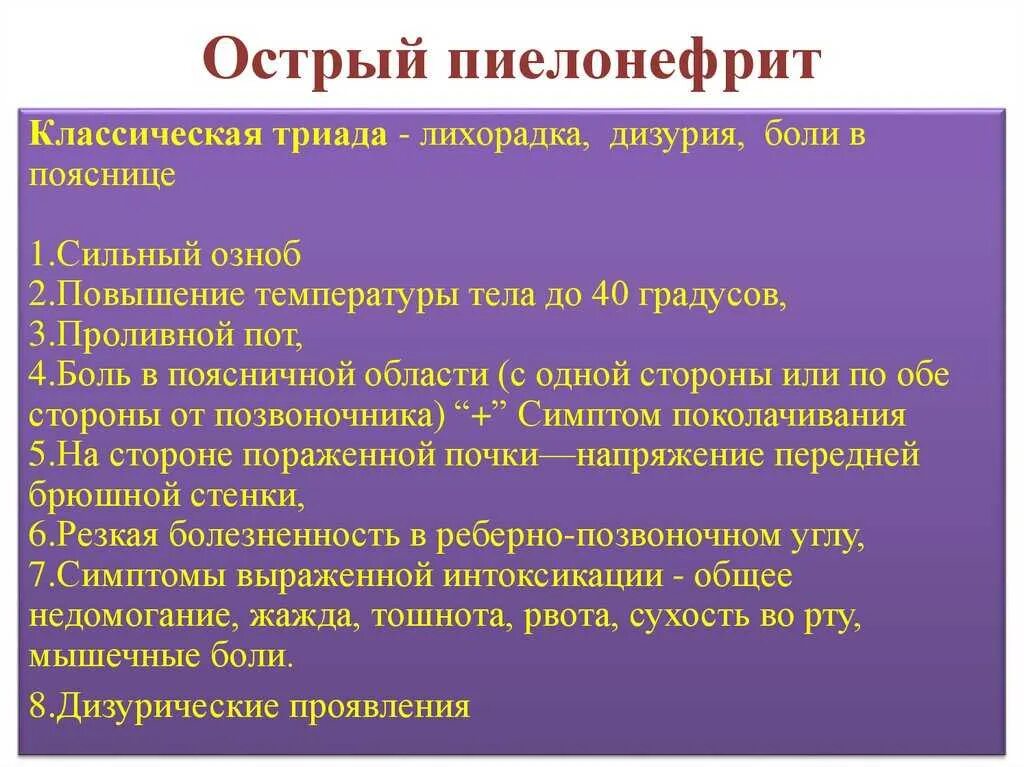 Острый пиелонефрит

Классическая триада - лихорадка, дизурия, боли в пояснице

1.Сильный озноб
2.Повышение температуры тела до 40 градусов,
3.Проливной пот,
4.Боль в поясничной области (с одной стороны или по обе стороны от позвоночника) “+” Симптом поколачивания
5.На стороне пораженной почки—напряжение передней брюшной стенки,
6.Резкая болезненность в реберно-позвоночном углу,
7.Симптомы выраженной интоксикации - общее недомогание, жажда, тошнота, рвота, сухость во рту, мышечные боли.

8.Дизурические проявления